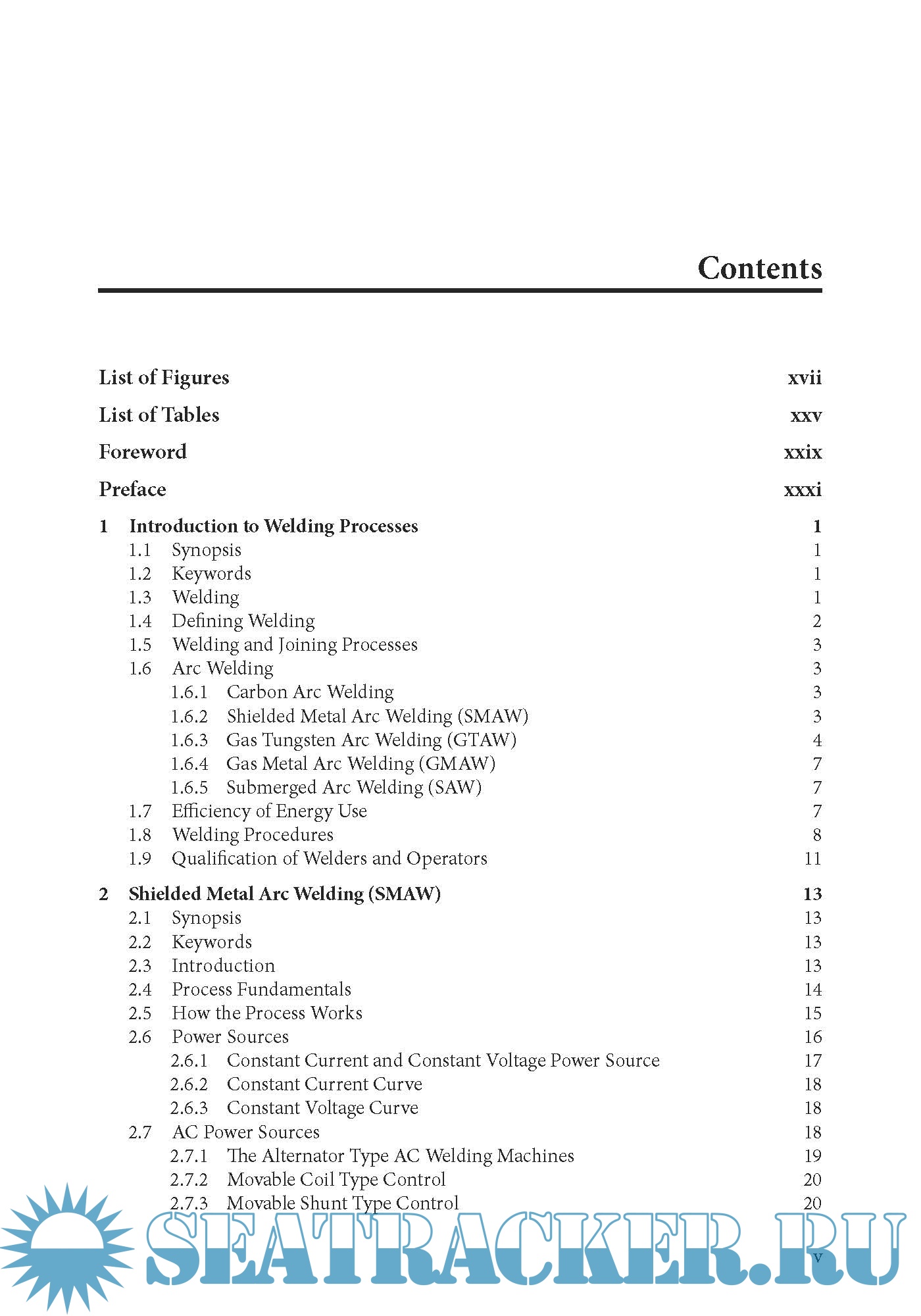 Contents

List of Figures xvii

List of Tables xxv

Foreword xxix

Preface xxxi

1 Introduction to Welding Processes 1
1.1 Synopsis 1
1.2 Keywords 1
1.3 Welding 1
1.4 Defining Welding 2
1.5 Welding and Joining Processes 3
1.6 Arc Welding 3
1.6.1 Carbon Arc Welding 3
1.6.2 Shielded Metal Arc Welding (SMAW) 3
1.6.3 Gas Tungsten Arc Welding (GTAW) 4
1.6.4 Gas Metal Arc Welding (GMAW) 7
1.6.5 Submerged Arc Welding (SAW) 7
1.7 Efficiency of Energy Use 7
1.8 Welding Procedures 8
1.9 Qualification of Welders and Operators 11

2 Shielded Metal Arc Welding (SMAW) 13
2.1 Synopsis 13
2.2 Keywords 13
2.3 Introduction 13
2.4 Process Fundamentals 14
2.5 How the Process Works 15
2.6 Power Sources 16
2.6.1 Constant Current and Constant Voltage Power Source 17
2.6.2 Constant Current Curve 18
2.6.3 Constant Voltage Curve 18
2.7 AC Power Sources 18
2.7.1 The Alternator Type AC Welding Machines 19
2.7.2 Movable Coil Type Control 20
2.7.3 Movable Shunt Type Control 20

SEATRACKER.RU

v